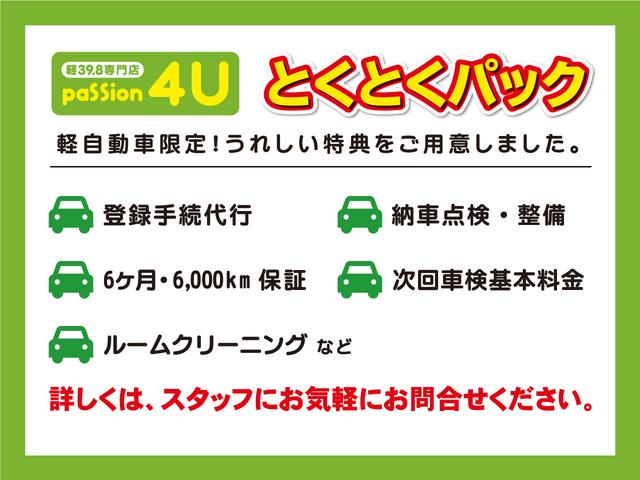 軽39.8専門店
paSSion 4U

とくとくパック

軽自動車限定!うれしい特典をご用意しました。

登録手続代行

納車点検・整備

6ケ月・6,000km 保証

次回車検基本料金

ルームクリーニング など

詳しくは、スタッフにお気軽にお問合せください。